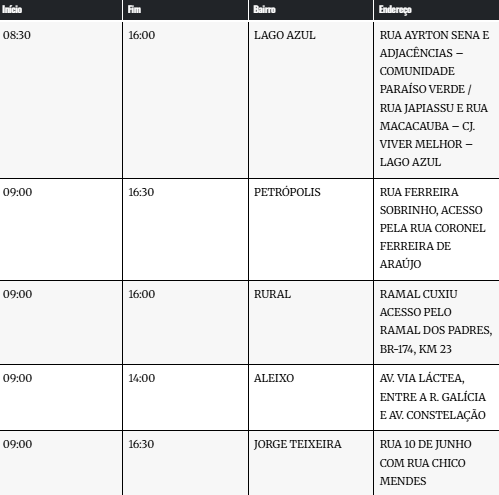 | Início | Fim | Bairro | Endereço |
|---|---|---|---|
| 08:30 | 16:00 | LAGO AZUL | RUA AYRTON SENA E ADJACÊNCIAS – COMUNIDADE PARAÍSO VERDE / RUA JAPIASSU E RUA MACACAUBA – CJ. VIVER MELHOR – LAGO AZUL |
| 09:00 | 16:30 | PETRÓPOLIS | RUA FERREIRA SOBRINHO, ACESSO PELA RUA CORONEL FERREIRA DE ARAÚJO |
| 09:00 | 16:00 | RURAL | RAMAL CUXIU ACESSO PELO RAMAL DOS PADRES, BR-174, KM 23 |
| 09:00 | 14:00 | ALEIXO | AV. VIA LÁCTEA, ENTRE A R. GALÍCIA E AV. CONSTELAÇÃO |
| 09:00 | 16:30 | JORGE TEIXEIRA | RUA 10 DE JUNHO COM RUA CHICO MENDES |